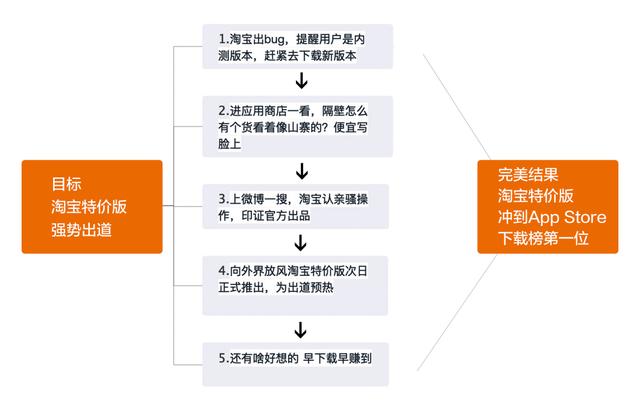 目标
淘宝特价版
强势出道

1.淘宝出bug，提醒用户是内测版本，赶紧去下载新版本

2.进应用商店一看，隔壁怎么有个货看着像山寨的？便宜写脸上

3.上微博一搜，淘宝认亲骚操作，印证官方出品

4.向外界放风淘宝特价版次日正式推出，为出道预热

5.还有啥好想的 早下载早赚到

完美结果
淘宝特价版
冲到App Store
下载榜第一位